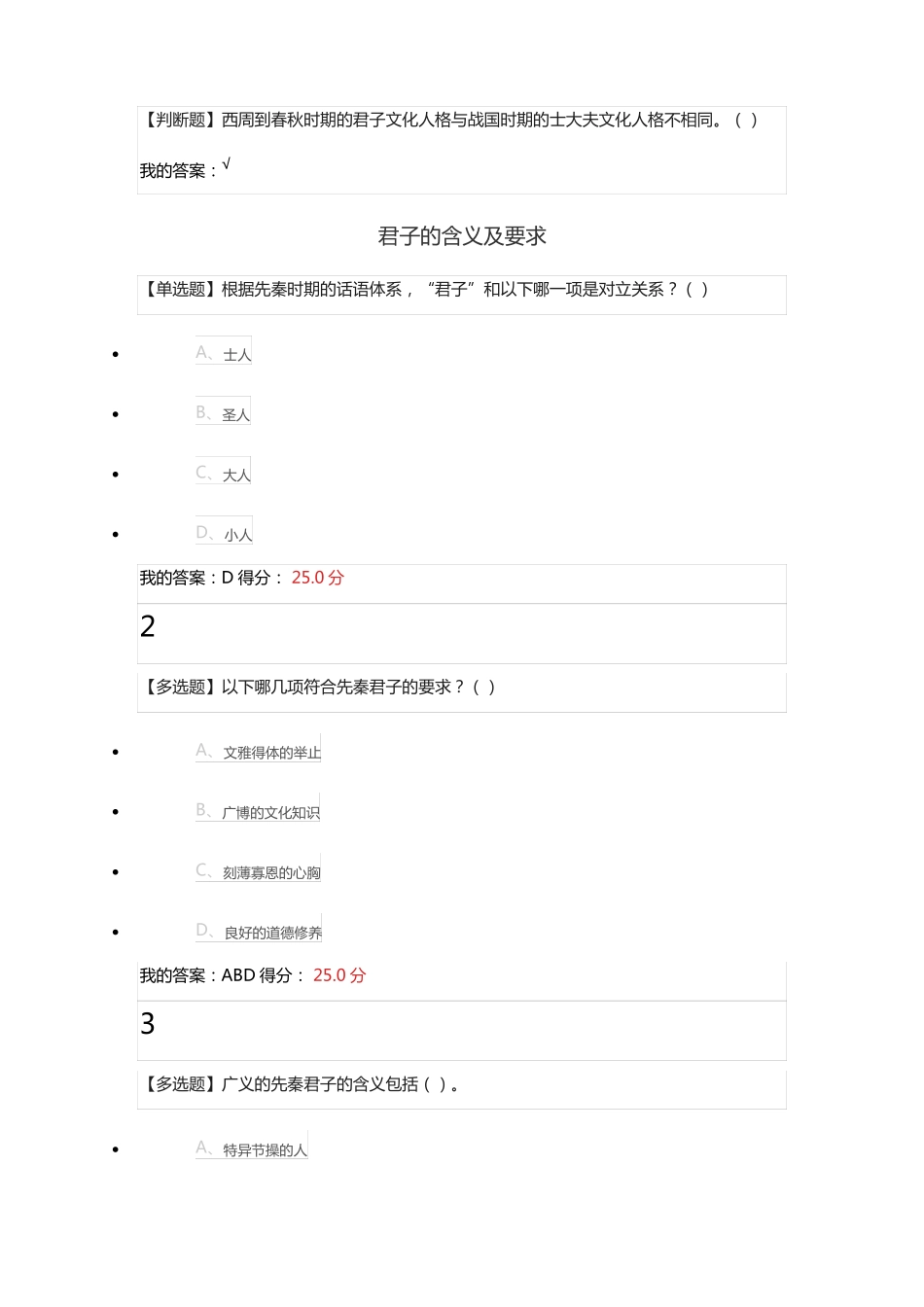 【判断题】西周到春秋时期的君子文化人格与战国时期的士大夫文化人格不相同。（ ）

我的答案：√

君子的含义及要求

【单选题】根据先秦时期的话语体系，“君子”和以下哪一项是对立关系？（ ）

- A、士人
- B、圣人
- C、大人
- D、小人

我的答案：D 得分： 25.0 分

2

【多选题】以下哪几项符合先秦君子的要求？（ ）

- A、文雅得体的举止
- B、广博的文化知识
- C、刻薄寡恩的心胸
- D、良好的道德修养

我的答案：ABD 得分： 25.0 分

3

【多选题】广义的先秦君子的含义包括（ ）。

- A、特异节操的人